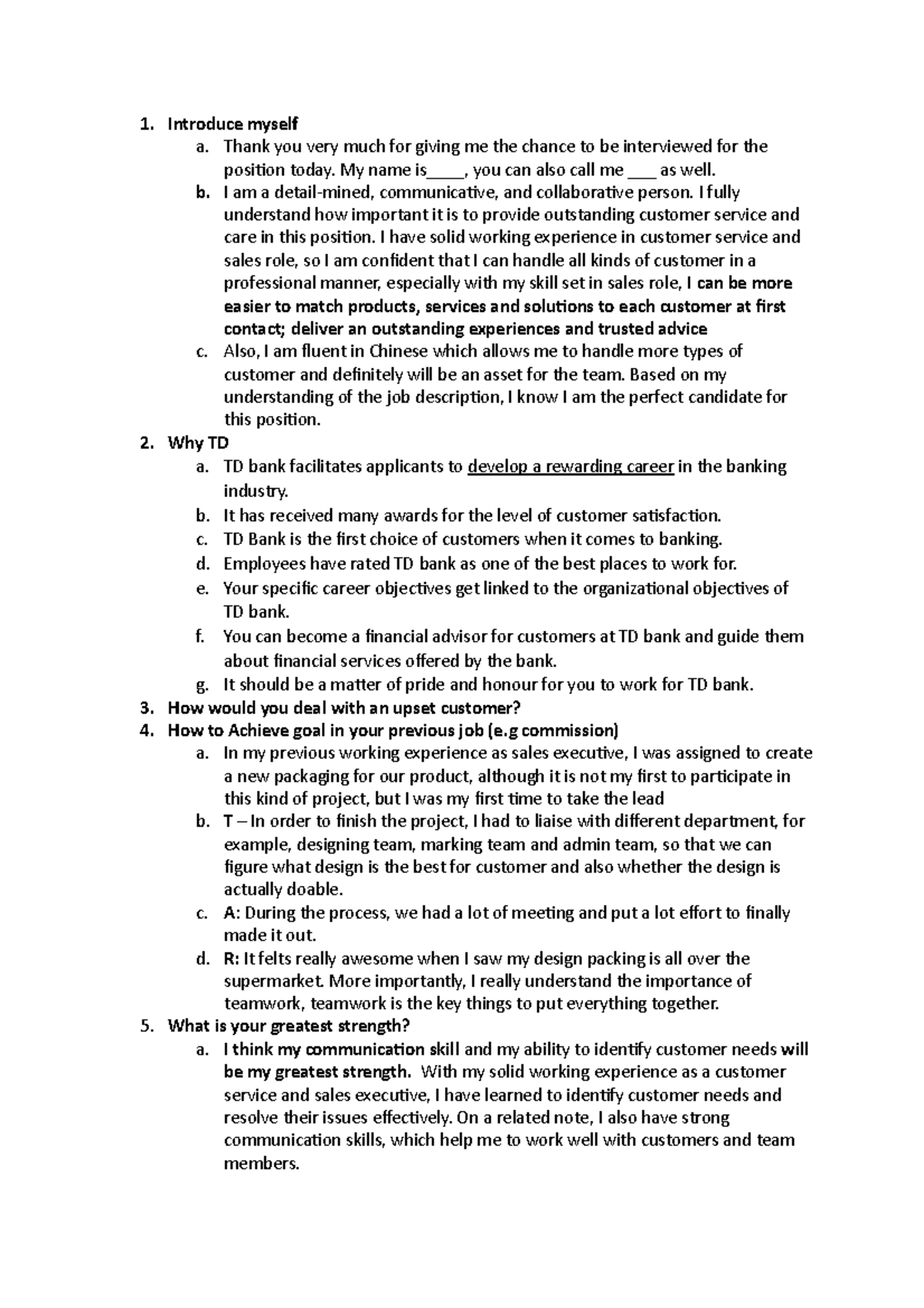 1. Introduce myself
a. Thank you very much for giving me the chance to be interviewed for the position today. My name is____, you can also call me ___ as well.
b. I am a detail-mined, communicative, and collaborative person. I fully understand how important it is to provide outstanding customer service and care in this position. I have solid working experience in customer service and sales role, so I am confident that I can handle all kinds of customer in a professional manner, especially with my skill set in sales role, I can be more easier to match products, services and solutions to each customer at first contact; deliver an outstanding experiences and trusted advice
c. Also, I am fluent in Chinese which allows me to handle more types of customer and definitely will be an asset for the team. Based on my understanding of the job description, I know I am the perfect candidate for this position.
2. Why TD
a. TD bank facilitates applicants to develop a rewarding career in the banking industry.
b. It has received many awards for the level of customer satisfaction.
c. TD Bank is the first choice of customers when it comes to banking.
d. Employees have rated TD bank as one of the best places to work for.
e. Your specific career objectives get linked to the organizational objectives of TD bank.
f. You can become a financial advisor for customers at TD bank and guide them about financial services offered by the bank.
g. It should be a matter of pride and honour for you to work for TD bank.
3. How would you deal with an upset customer?
4. How to Achieve goal in your previous job (e.g commission)
a. In my previous working experience as sales executive, I was assigned to create a new packaging for our product, although it is not my first to participate in this kind of project, but I was my first time to take the lead
b. T – In order to finish the project, I had to liaise with different department, for example, designing team, marking team and admin team, so that we can figure what design is the best for customer and also whether the design is actually doable.
c. A: During the process, we had a lot of meeting and put a lot effort to finally made it out.
d. R: It felts really awesome when I saw my design packing is all over the supermarket. More importantly, I really understand the importance of teamwork, teamwork is the key things to put everything together.
5. What is your greatest strength?
a. I think my communication skill and my ability to identify customer needs will be my greatest strength. With my solid working experience as a customer service and sales executive, I have learned to identify customer needs and resolve their issues effectively. On a related note, I also have strong communication skills, which help me to work well with customers and team members.